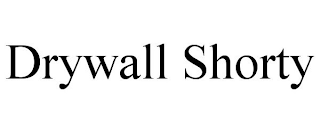 Drywall Shorty